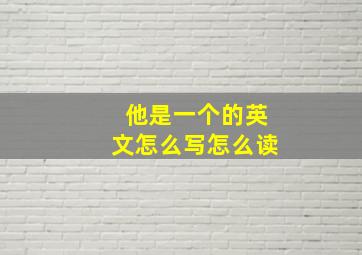 他是一个的英文怎么写怎么读